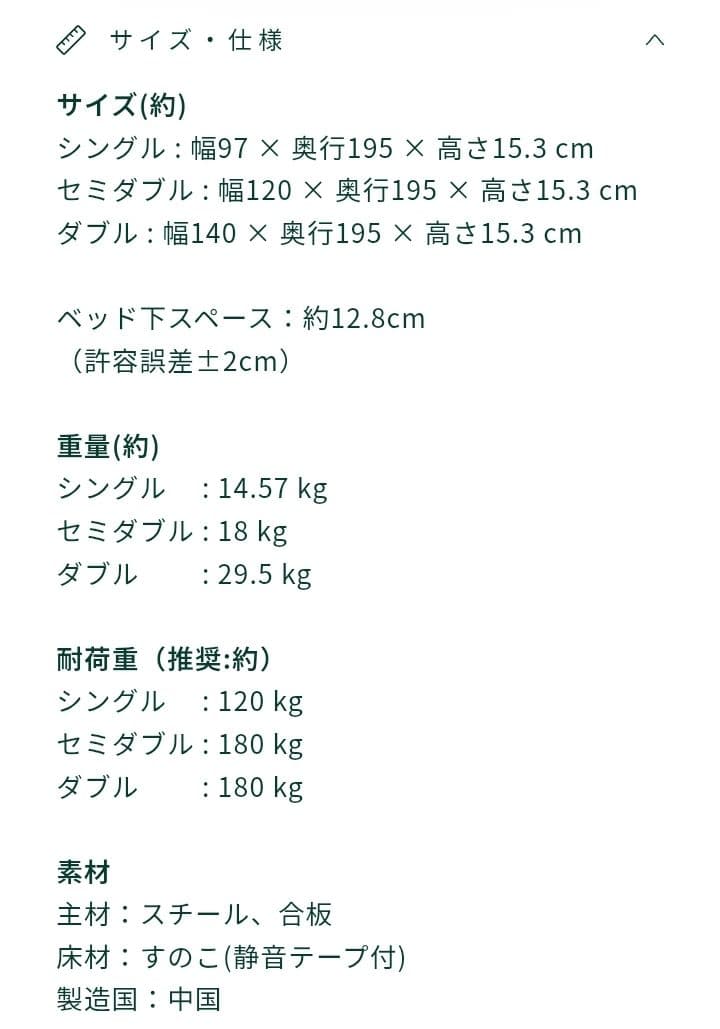 サイズ・仕様

サイズ(約)
シングル : 幅97 × 奥行195 × 高さ15.3 cm
セミダブル : 幅120 × 奥行195 × 高さ15.3 cm
ダブル : 幅140 × 奥行195 × 高さ15.3 cm

ベッド下スペース：約12.8cm
（許容誤差±2cm）

重量(約)
シングル : 14.57 kg
セミダブル : 18 kg
ダブル : 29.5 kg

耐荷重（推奨:約）
シングル : 120 kg
セミダブル : 180 kg
ダブル : 180 kg

素材
主材：スチール、合板
床材：すのこ(静音テープ付)
製造国：中国